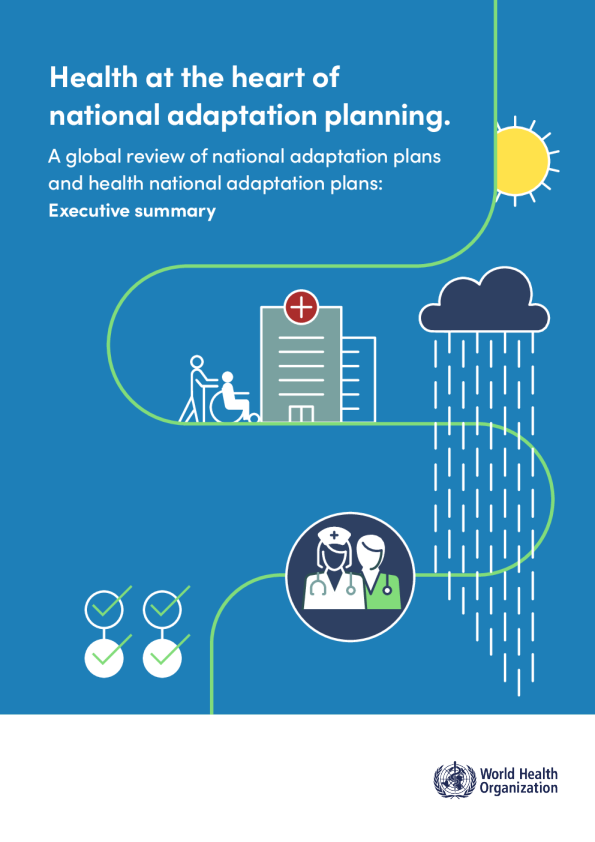 Health at the heart of national adaptation planning.

A global review of national adaptation plans and health national adaptation plans:
Executive summary

World Health Organization